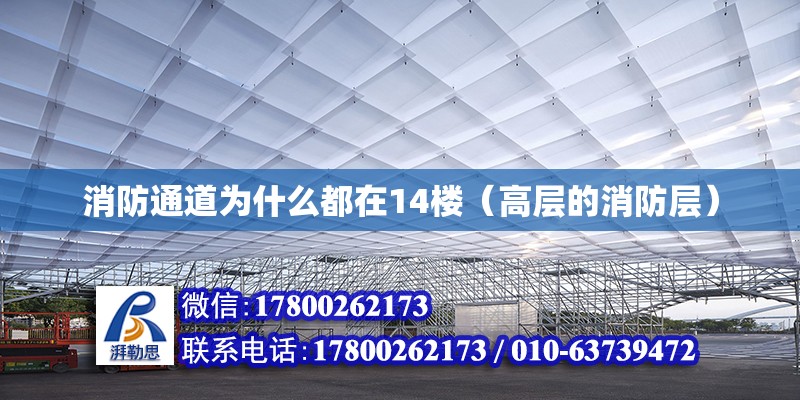 消防通道为什么都在14楼（高层的消防层）

湃勒思

微信:17800262173

联系电话:17800262173 / 010-63739472